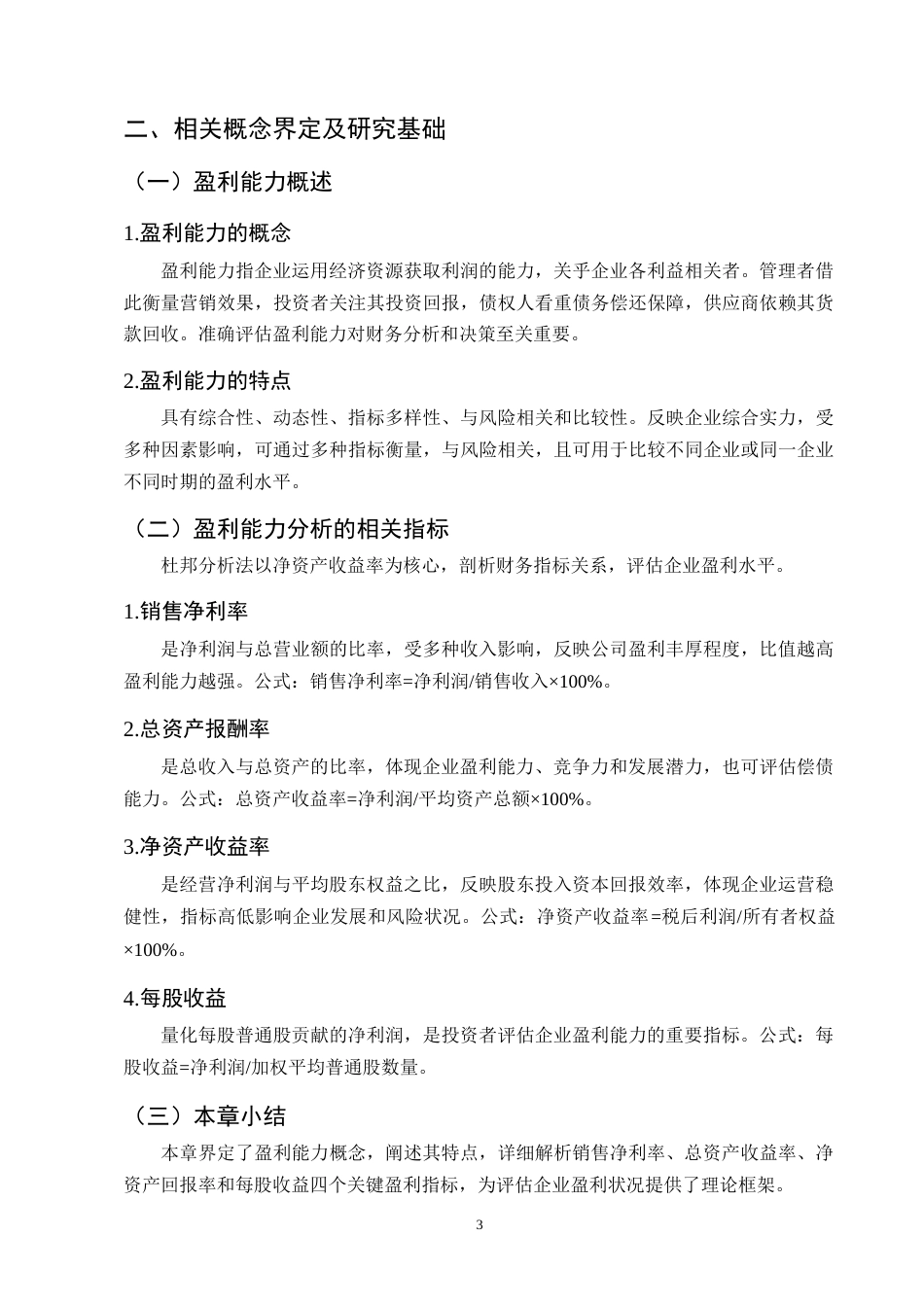 二、相关概念界定及研究基础

（一）盈利能力概述

1.盈利能力的概念

盈利能力指企业运用经济资源获取利润的能力，关乎企业各利益相关者。管理者借此衡量营销效果，投资者关注其投资回报，债权人看重债务偿还保障，供应商依赖其货款回收。准确评估盈利能力对财务分析和决策至关重要。

2.盈利能力的特点

具有综合性、动态性、指标多样性、与风险相关和比较性。反映企业综合实力，受多种因素影响，可通过多种指标衡量，与风险相关，且可用于比较不同企业或同一企业不同时期的盈利水平。

（二）盈利能力分析的相关指标

杜邦分析法以净资产收益率为核心，剖析财务指标关系，评估企业盈利水平。

1.销售净利率

是净利润与总营业额的比率，受多种收入影响，反映公司盈利丰厚程度，比值越高盈利能力越强。公式：销售净利率=净利润/销售收入×100%。

2.总资产报酬率

是总收入与总资产的比率，体现企业盈利能力、竞争力和发展潜力，也可评估偿债能力。公式：总资产收益率=净利润/平均资产总额×100%。

3.净资产收益率

是经营净利润与平均股东权益之比，反映股东投入资本回报效率，体现企业运营稳健性，指标高低影响企业发展和风险状况。公式：净资产收益率=税后利润/所有者权益×100%。

4.每股收益

量化每股普通股贡献的净利润，是投资者评估企业盈利能力的重要指标。公式：每股收益=净利润/加权平均普通股数量。

（三）本章小结

本章界定了盈利能力概念，阐述其特点，详细解析销售净利率、总资产收益率、净资产回报率和每股收益四个关键盈利指标，为评估企业盈利状况提供了理论框架。

3